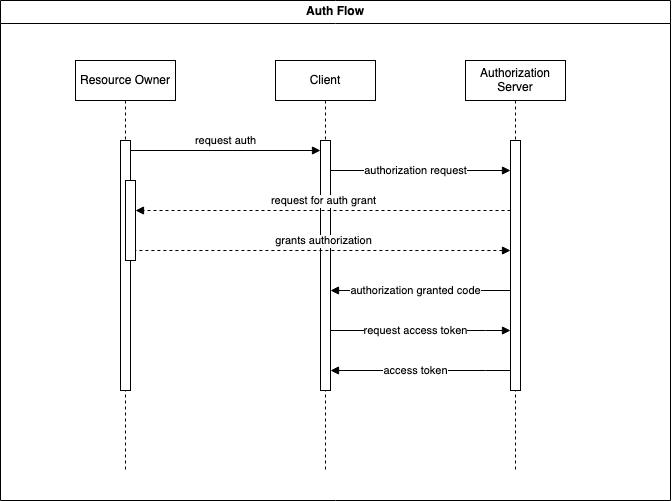 Auth Flow

Resource Owner

Client

Authorization Server

request auth

authorization request

request for auth grant

grants authorization

authorization granted code

request access token

access token